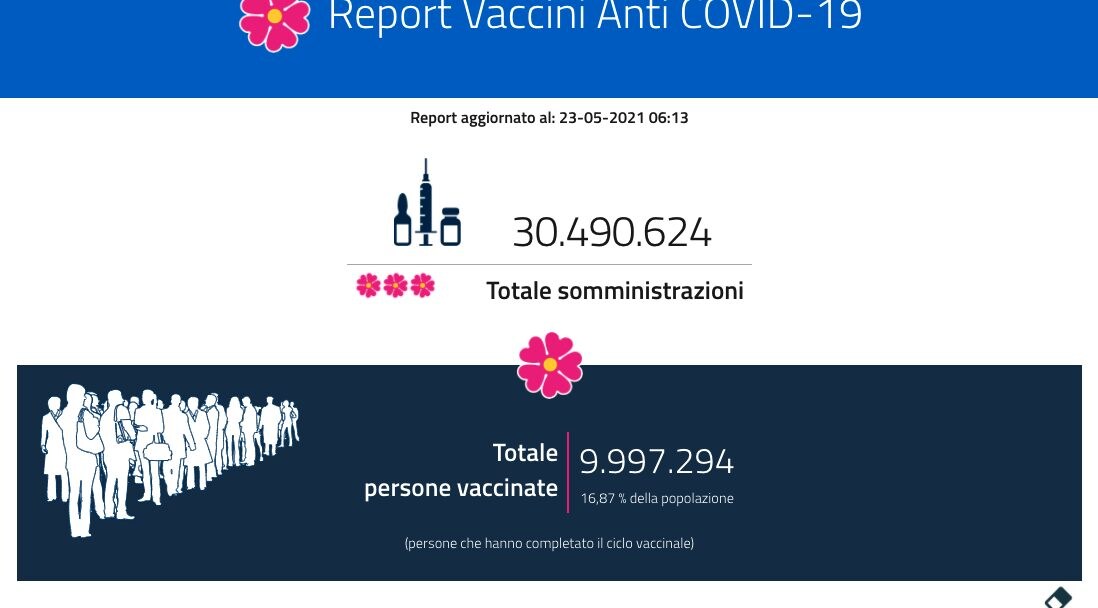 Report Vaccini Anti COVID-19

Report aggiornato al: 23-05-2021 06:13

30.490.624

Totale somministrazioni

Totale persone vaccinate

9.997.294

16,87 % della popolazione

(persone che hanno completato il ciclo vaccinale)